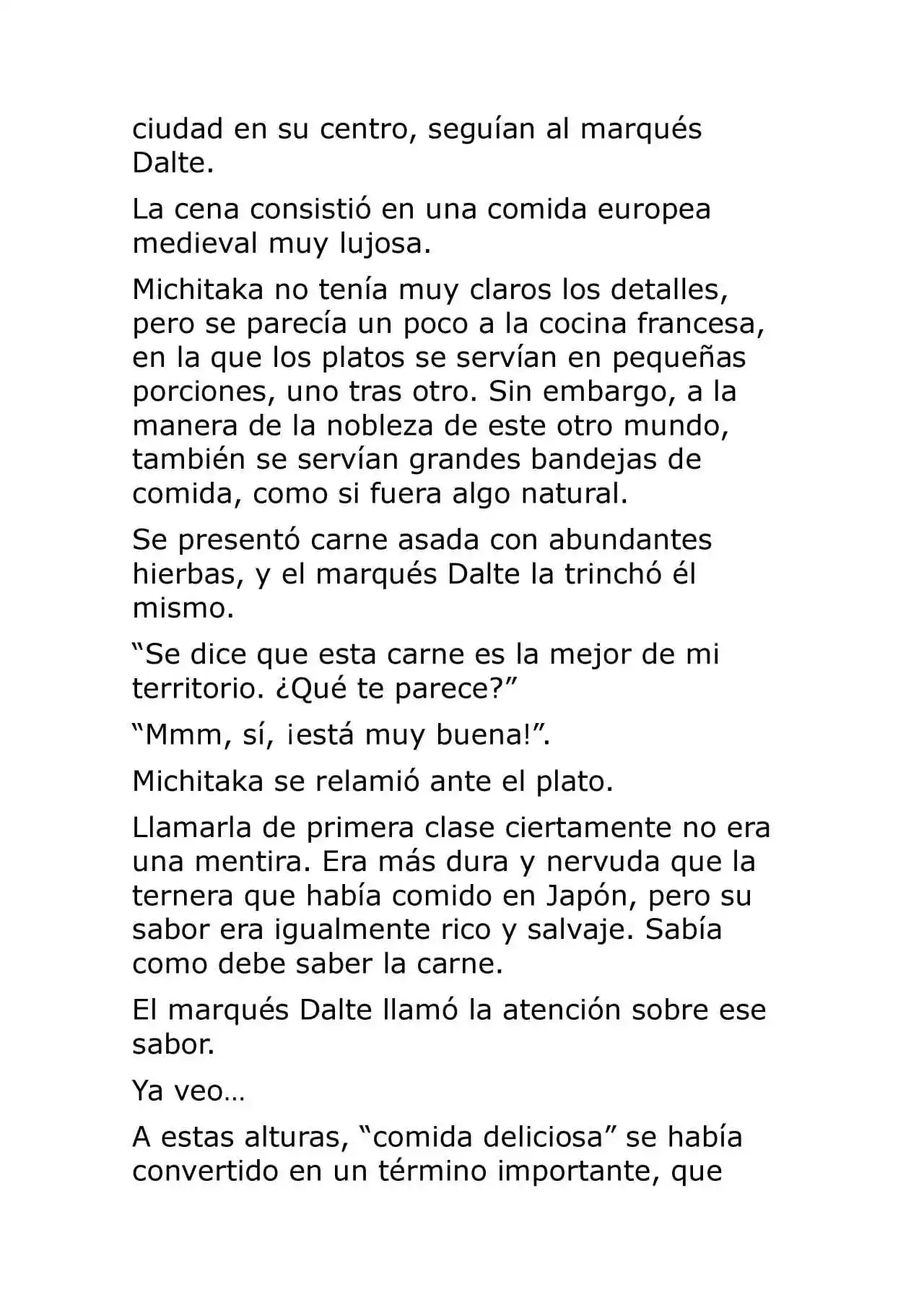 ciudad en su centro, seguían al marqués Dalte.

La cena consistió en una comida europea medieval muy lujosa.

Michitaka no tenía muy claros los detalles, pero se parecía un poco a la cocina francesa, en la que los platos se servían en pequeñas porciones, uno tras otro. Sin embargo, a la manera de la nobleza de este otro mundo, también se servían grandes bandejas de comida, como si fuera algo natural.

Se presentó carne asada con abundantes hierbas, y el marqués Dalte la trinchó él mismo.

“Se dice que esta carne es la mejor de mi territorio. ¿Qué te parece?”

“Mmm, sí, ¡está muy buena!”.

Michitaka se relamió ante el plato.

Llamarla de primera clase ciertamente no era una mentira. Era más dura y nervuda que la ternera que había comido en Japón, pero su sabor era igualmente rico y salvaje. Sabía como debe saber la carne.

El marqués Dalte llamó la atención sobre ese sabor.

Ya veo…

A estas alturas, “comida deliciosa” se había convertido en un término importante, que